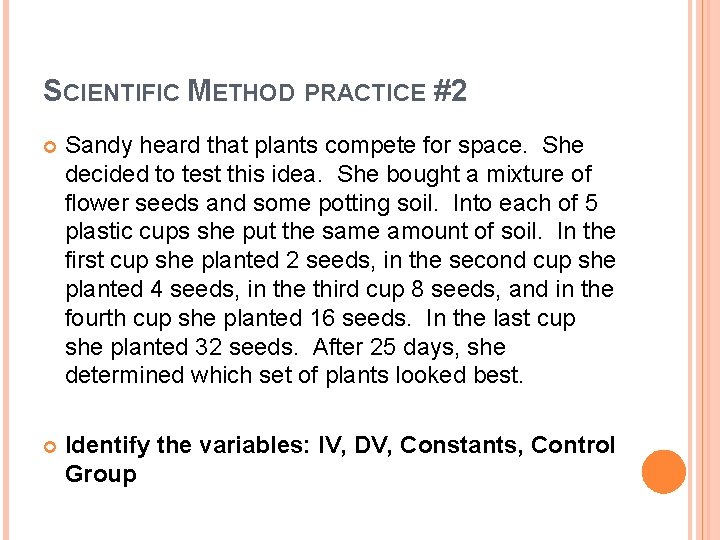 SCIENTIFIC METHOD PRACTICE #2

Sandy heard that plants compete for space. She decided to test this idea. She bought a mixture of flower seeds and some potting soil. Into each of 5 plastic cups she put the same amount of soil. In the first cup she planted 2 seeds, in the second cup she planted 4 seeds, in the third cup 8 seeds, and in the fourth cup she planted 16 seeds. In the last cup she planted 32 seeds. After 25 days, she determined which set of plants looked best.

Identify the variables: IV, DV, Constants, Control Group